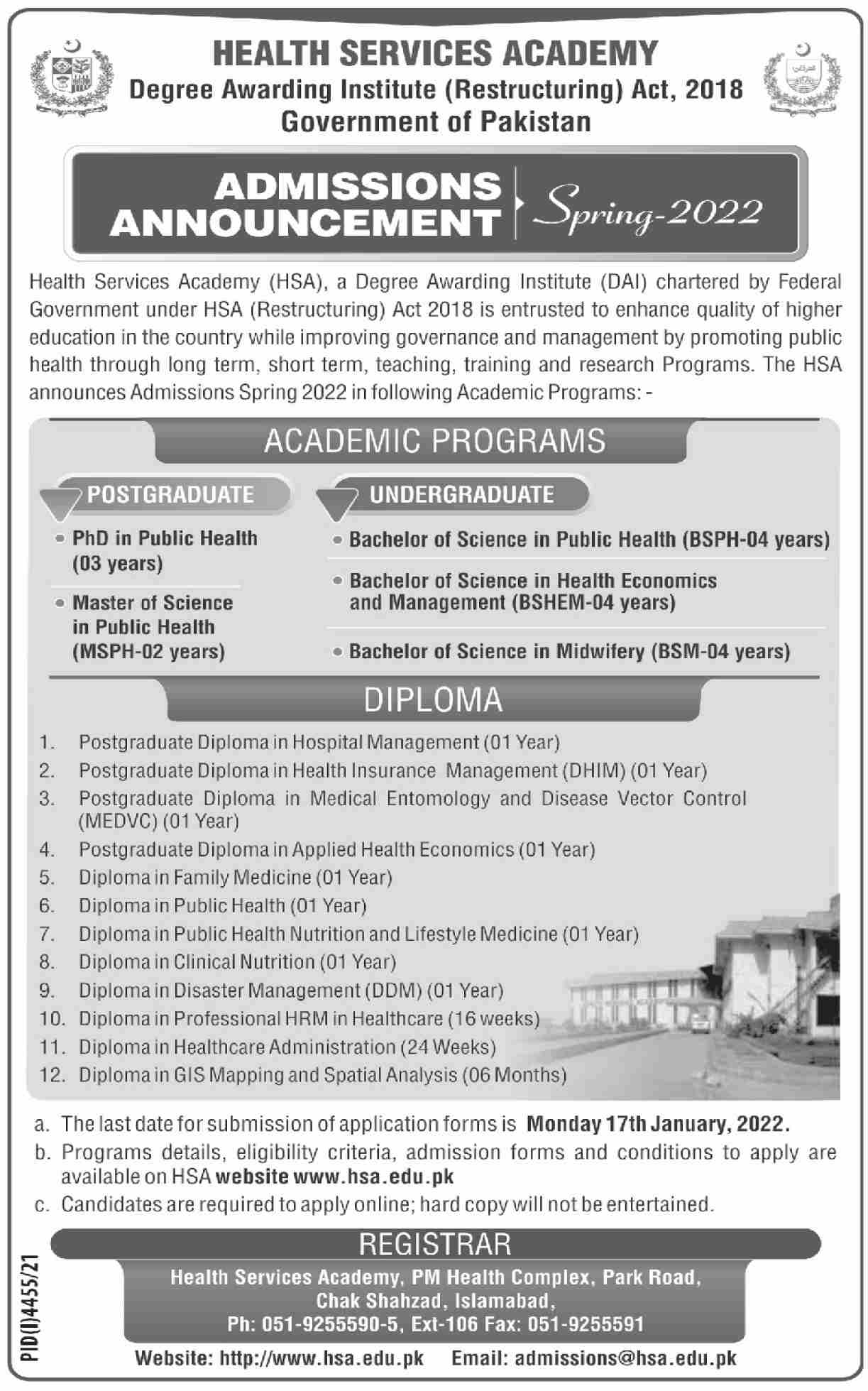 HEALTH SERVICES ACADEMY
Degree Awarding Institute (Restructuring) Act, 2018
Government of Pakistan

ADMISSIONS ANNOUNCEMENT Spring-2022

Health Services Academy (HSA), a Degree Awarding Institute (DAI) chartered by Federal Government under HSA (Restructuring) Act 2018 is entrusted to enhance quality of higher education in the country while improving governance and management by promoting public health through long term, short term, teaching, training and research Programs. The HSA announces Admissions Spring 2022 in following Academic Programs: -

ACADEMIC PROGRAMS

POSTGRADUATE
• PhD in Public Health (03 years)
• Master of Science in Public Health (MSPH-02 years)

UNDERGRADUATE
• Bachelor of Science in Public Health (BSPH-04 years)
• Bachelor of Science in Health Economics and Management (BSHEM-04 years)
• Bachelor of Science in Midwifery (BSM-04 years)

DIPLOMA
1. Postgraduate Diploma in Hospital Management (01 Year)
2. Postgraduate Diploma in Health Insurance Management (DHIM) (01 Year)
3. Postgraduate Diploma in Medical Entomology and Disease Vector Control (MEDVC) (01 Year)
4. Postgraduate Diploma in Applied Health Economics (01 Year)
5. Diploma in Family Medicine (01 Year)
6. Diploma in Public Health (01 Year)
7. Diploma in Public Health Nutrition and Lifestyle Medicine (01 Year)
8. Diploma in Clinical Nutrition (01 Year)
9. Diploma in Disaster Management (DDM) (01 Year)
10. Diploma in Professional HRM in Healthcare (16 weeks)
11. Diploma in Healthcare Administration (24 Weeks)
12. Diploma in GIS Mapping and Spatial Analysis (06 Months)

a. The last date for submission of application forms is Monday 17th January, 2022.
b. Programs details, eligibility criteria, admission forms and conditions to apply are available on HSA website www.hsa.edu.pk
c. Candidates are required to apply online; hard copy will not be entertained.

REGISTRAR
Health Services Academy, PM Health Complex, Park Road, Chak Shahzad, Islamabad,
Ph: 051-9255590-5, Ext-106 Fax: 051-9255591

Website: http://www.hsa.edu.pk Email: admissions@hsa.edu.pk

PID(I)4455/21